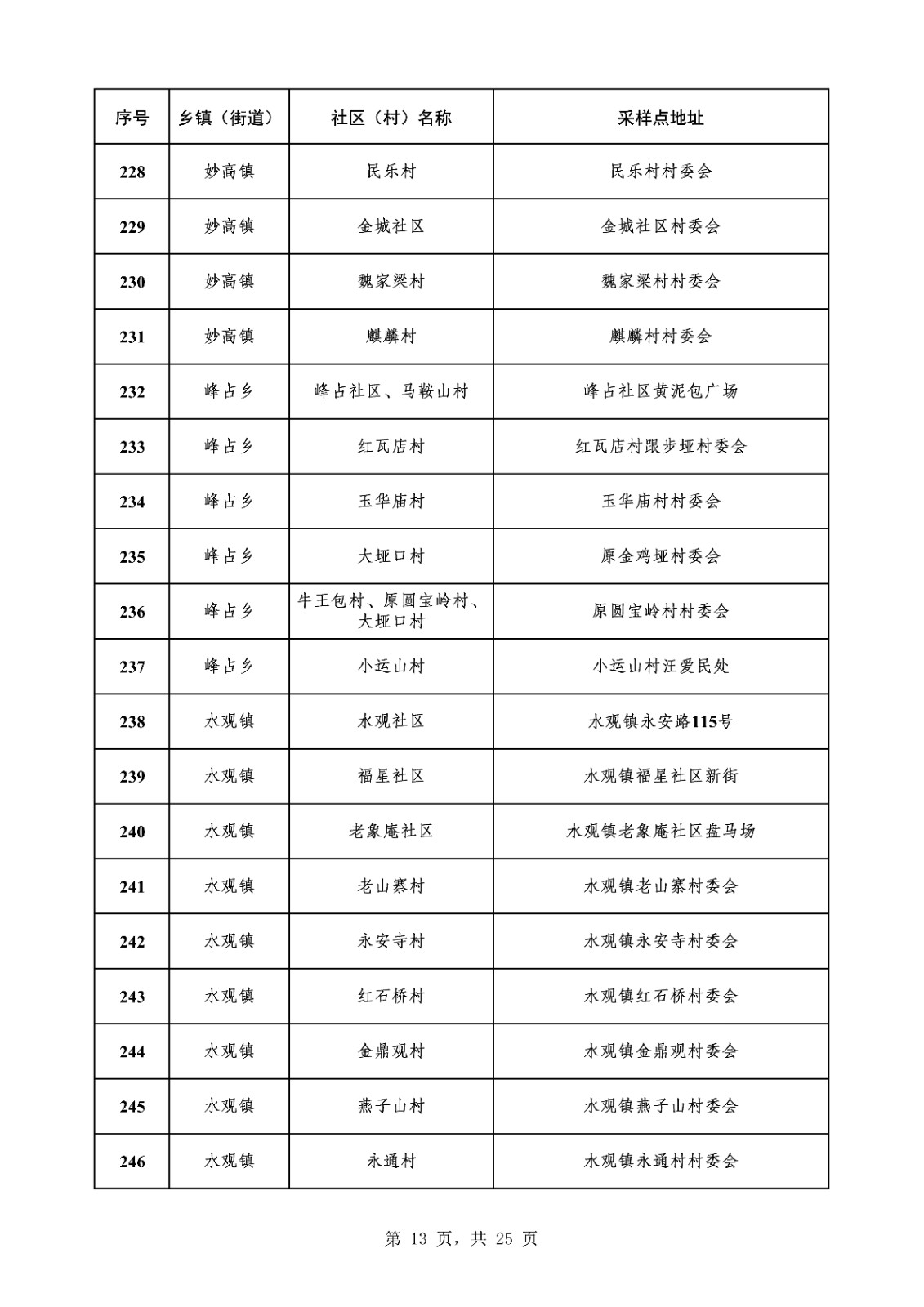 | 序号 | 乡镇（街道） | 社区（村）名称 | 采样点地址 |
|---|---|---|---|
| 228 | 妙高镇 | 民乐村 | 民乐村村委会 |
| 229 | 妙高镇 | 金城社区 | 金城社区村委会 |
| 230 | 妙高镇 | 魏家梁村 | 魏家梁村村委会 |
| 231 | 妙高镇 | 麒麟村 | 麒麟村村委会 |
| 232 | 峰占乡 | 峰占社区、马鞍山村 | 峰占社区黄泥包广场 |
| 233 | 峰占乡 | 红瓦店村 | 红瓦店村跟步垭村委会 |
| 234 | 峰占乡 | 玉华庙村 | 玉华庙村村委会 |
| 235 | 峰占乡 | 大垭口村 | 原金鸡垭村委会 |
| 236 | 峰占乡 | 牛王包村、原圆宝岭村、大垭口村 | 原圆宝岭村村委会 |
| 237 | 峰占乡 | 小运山村 | 小运山村汪爱民处 |
| 238 | 水观镇 | 水观社区 | 水观镇永安路115号 |
| 239 | 水观镇 | 福星社区 | 水观镇福星社区新街 |
| 240 | 水观镇 | 老象庵社区 | 水观镇老象庵社区盘马场 |
| 241 | 水观镇 | 老山寨村 | 水观镇老山寨村委会 |
| 242 | 水观镇 | 永安寺村 | 水观镇永安寺村委会 |
| 243 | 水观镇 | 红石桥村 | 水观镇红石桥村委会 |
| 244 | 水观镇 | 金鼎观村 | 水观镇金鼎观村委会 |
| 245 | 水观镇 | 燕子山村 | 水观镇燕子山村委会 |
| 246 | 水观镇 | 永通村 | 水观镇永通村村委会 |

第 13 页，共 25 页